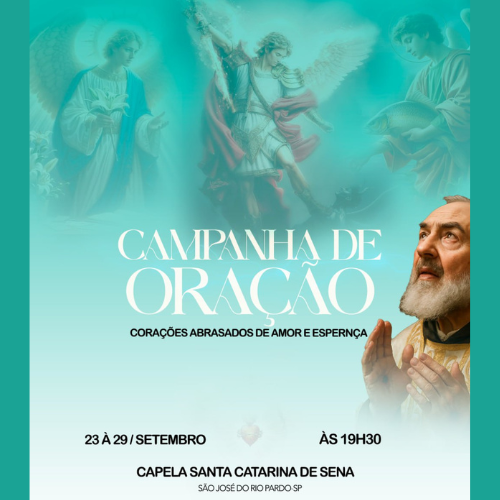 CAMPANHA DE
ORAÇÃO

CORAÇÕES ABRASADOS DE AMOR E ESPERNÇA

23 À 29 / SETEMBRO

ÀS 19H30

CAPELA SANTA CATARINA DE SENA

SÃO JOSÉ DO RIO PARDO-SP